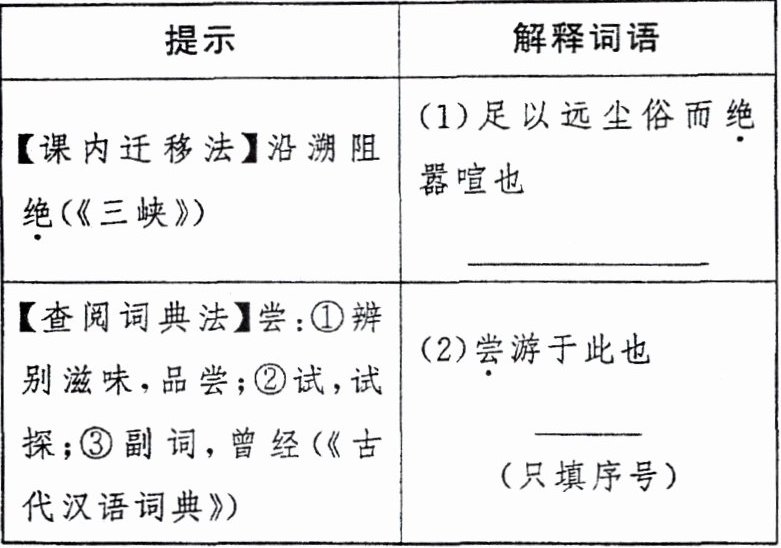 | 提示 | 解释词语 |
|---|---|
| 【课内迁移法】沿溯阻绝(《三峡》) | (1)足以远尘俗而绝嚣喧也 ____ |
| 【查阅词典法】尝:①辨别滋味,品尝;②试,试探;③副词,曾经(《古代汉语词典》) | (2)尝游于此也 ____ (只填序号) |